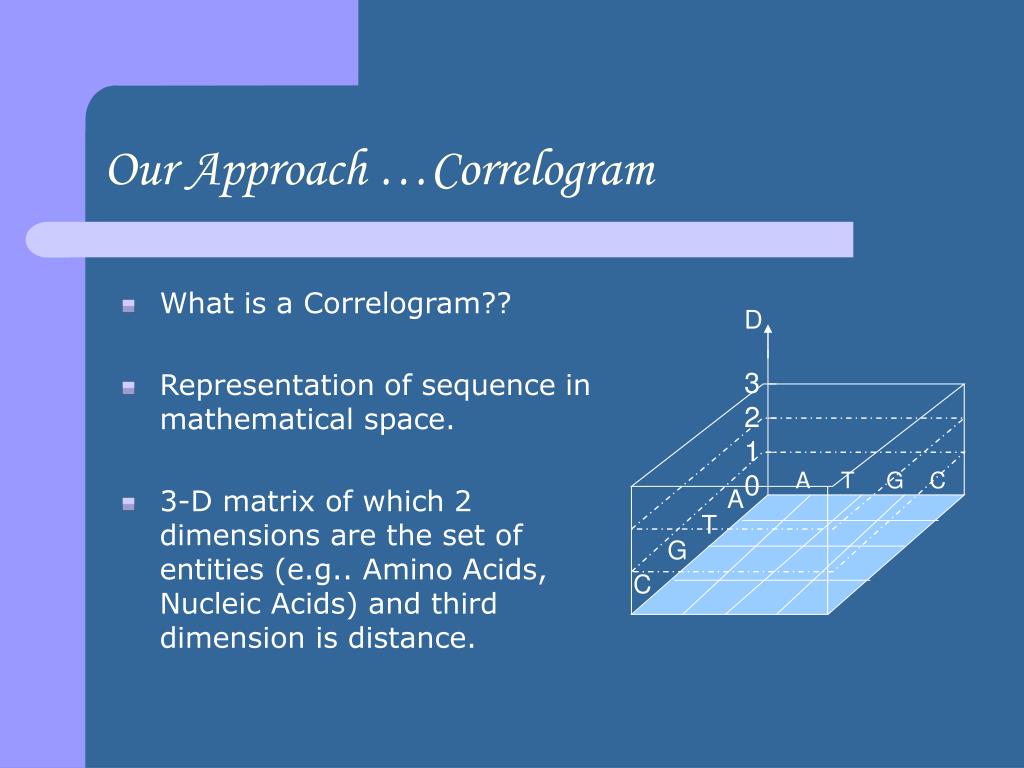 Our Approach …Correlogram

What is a Correlogram??

Representation of sequence in mathematical space.

3-D matrix of which 2 dimensions are the set of entities (e.g.. Amino Acids, Nucleic Acids) and third dimension is distance.

D

3
2
1
0

A T G C

A
T
G
C